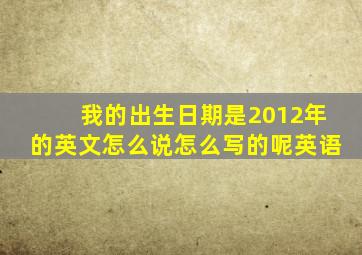 我的出生日期是2012年的英文怎么说怎么写的呢英语